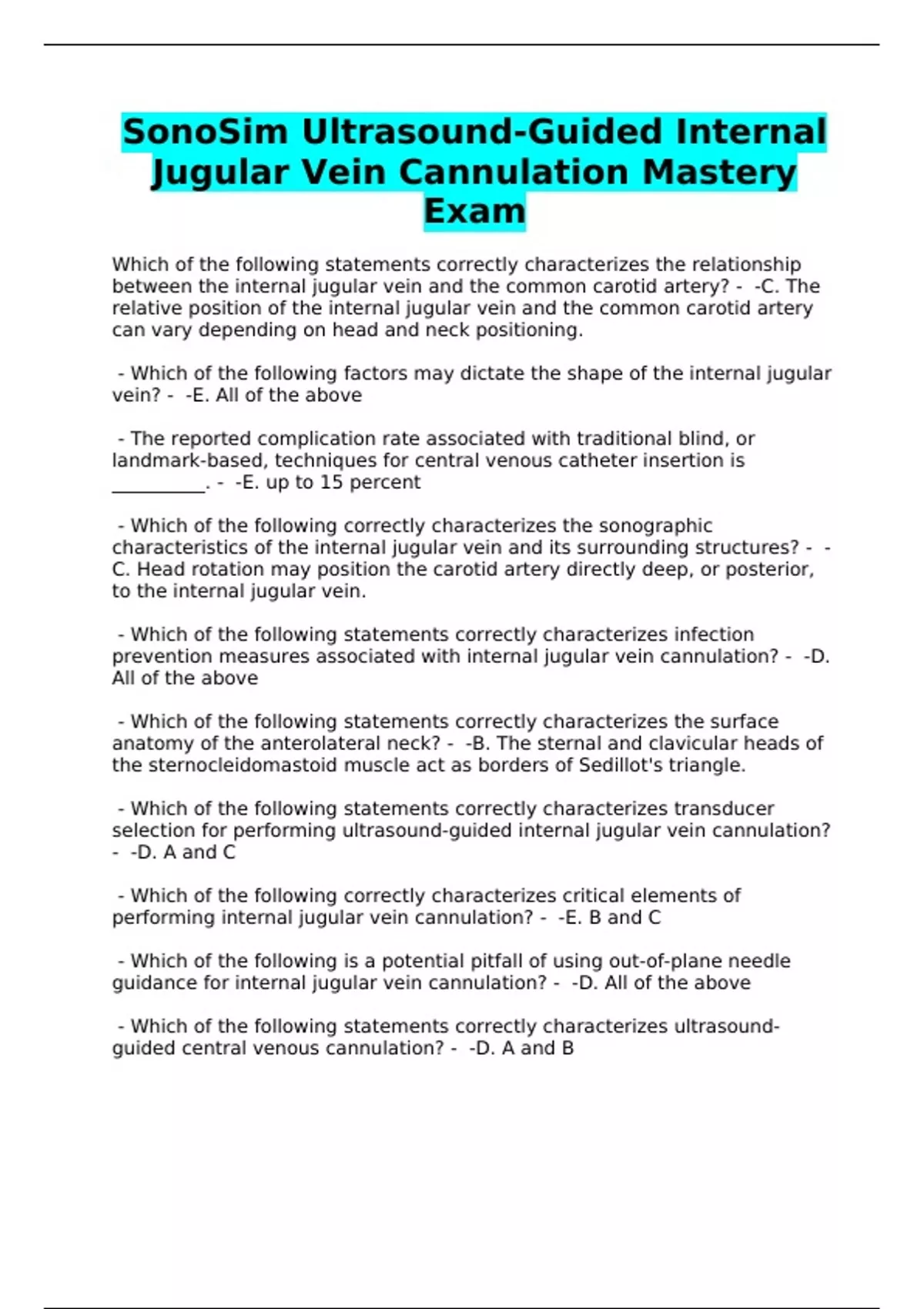 SonoSim Ultrasound-Guided Internal Jugular Vein Cannulation Mastery Exam

Which of the following statements correctly characterizes the relationship between the internal jugular vein and the common carotid artery? - -C. The relative position of the internal jugular vein and the common carotid artery can vary depending on head and neck positioning.

- Which of the following factors may dictate the shape of the internal jugular vein? - -E. All of the above

- The reported complication rate associated with traditional blind, or landmark-based, techniques for central venous catheter insertion is __________. - -E. up to 15 percent

- Which of the following correctly characterizes the sonographic characteristics of the internal jugular vein and its surrounding structures? - -C. Head rotation may position the carotid artery directly deep, or posterior, to the internal jugular vein.

- Which of the following statements correctly characterizes infection prevention measures associated with internal jugular vein cannulation? - -D. All of the above

- Which of the following statements correctly characterizes the surface anatomy of the anterolateral neck? - -B. The sternal and clavicular heads of the sternocleidomastoid muscle act as borders of Sedillot's triangle.

- Which of the following statements correctly characterizes transducer selection for performing ultrasound-guided internal jugular vein cannulation? - -D. A and C

- Which of the following correctly characterizes critical elements of performing internal jugular vein cannulation? - -E. B and C

- Which of the following is a potential pitfall of using out-of-plane needle guidance for internal jugular vein cannulation? - -D. All of the above

- Which of the following statements correctly characterizes ultrasound-guided central venous cannulation? - -D. A and B